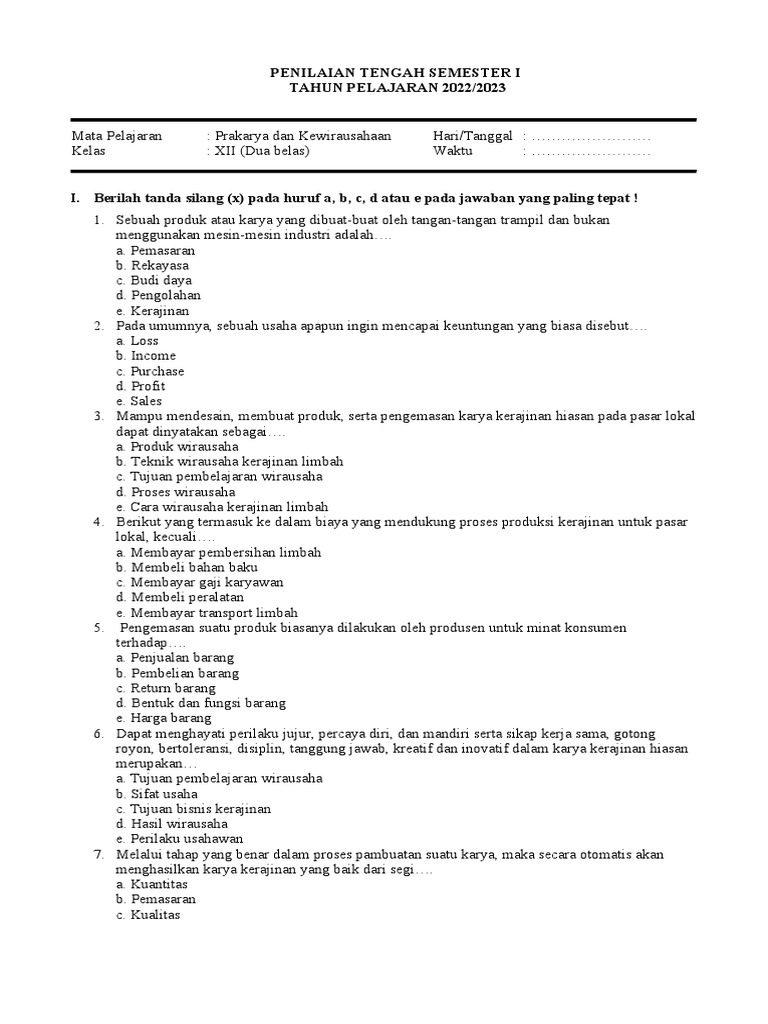 PENILAIAN TENGAH SEMESTER I
TAHUN PELAJARAN 2022/2023

Mata Pelajaran : Prakarya dan Kewirausahaan Hari/Tanggal : ……………………
Kelas : XII (Dua belas) Waktu : ……………………

I. Berilah tanda silang (x) pada huruf a, b, c, d atau e pada jawaban yang paling tepat !

1. Sebuah produk atau karya yang dibuat-buat oleh tangan-tangan trampil dan bukan menggunakan mesin-mesin industri adalah….
a. Pemasaran
b. Rekayasa
c. Budi daya
d. Pengolahan
e. Kerajinan

2. Pada umumnya, sebuah usaha apapun ingin mencapai keuntungan yang biasa disebut….
a. Loss
b. Income
c. Purchase
d. Profit
e. Sales

3. Mampu mendesain, membuat produk, serta pengemasan karya kerajinan hiasan pada pasar lokal dapat dinyatakan sebagai….
a. Produk wirausaha
b. Teknik wirausaha kerajinan limbah
c. Tujuan pembelajaran wirausaha
d. Proses wirausaha
e. Cara wirausaha kerajinan limbah

4. Berikut yang termasuk ke dalam biaya yang mendukung proses produksi kerajinan untuk pasar lokal, kecuali….
a. Membayar pembersihan limbah
b. Membeli bahan baku
c. Membayar gaji karyawan
d. Membeli peralatan
e. Membayar transport limbah

5. Pengemasan suatu produk biasanya dilakukan oleh produsen untuk minat konsumen terhadap….
a. Penjualan barang
b. Pembelian barang
c. Return barang
d. Bentuk dan fungsi barang
e. Harga barang

6. Dapat menghayati perilaku jujur, percaya diri, dan mandiri serta sikap kerja sama, gotong royon, bertoleransi, disiplin, tanggung jawab, kreatif dan inovatif dalam karya kerajinan hiasan merupakan…
a. Tujuan pembelajaran wirausaha
b. Sifat usaha
c. Tujuan bisnis kerajinan
d. Hasil wirausaha
e. Perilaku usahawan

7. Melalui tahap yang benar dalam proses pambuatan suatu karya, maka secara otomatis akan menghasilkan karya kerajinan yang baik dari segi….
a. Kuantitas
b. Pemasaran
c. Kualitas